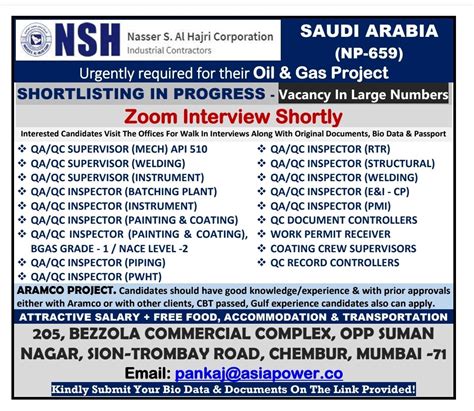 NSH Nasser S. Al Hajri Corporation
Industrial Contractors

SAUDI ARABIA
(NP-659)

Urgently required for their Oil & Gas Project

SHORTLISTING IN PROGRESS - Vacancy In Large Numbers

Zoom Interview Shortly

Interested Candidates Visit The Offices For Walk In Interviews Along With Original Documents, Bio Data & Passport

❖ QA/QC SUPERVISOR (MECH) API 510
❖ QA/QC SUPERVISOR (WELDING)
❖ QA/QC SUPERVISOR (INSTRUMENT)
❖ QA/QC INSPECTOR (BATCHING PLANT)
❖ QA/QC INSPECTOR (INSTRUMENT)
❖ QA/QC INSPECTOR (PAINTING & COATING)
❖ QA/QC INSPECTOR (PAINTING & COATING), BGAS GRADE - 1 / NACE LEVEL -2
❖ QA/QC INSPECTOR (PIPING)
❖ QA/QC INSPECTOR (PWHT)

❖ QA/QC INSPECTOR (RTR)
❖ QA/QC INSPECTOR (STRUCTURAL)
❖ QA/QC INSPECTOR (WELDING)
❖ QA/QC INSPECTOR (E&I - CP)
❖ QA/QC INSPECTOR (PMI)
❖ QC DOCUMENT CONTROLLERS
❖ WORK PERMIT RECEIVER
❖ COATING CREW SUPERVISORS
❖ QC RECORD CONTROLLERS

ARAMCO PROJECT. Candidates should have good knowledge/experience & with prior approvals either with Aramco or with other clients, CBT passed, Gulf experience candidates also can apply.

ATTRACTIVE SALARY + FREE FOOD, ACCOMMODATION & TRANSPORTATION

205, BEZZOLA COMMERCIAL COMPLEX, OPP SUMAN NAGAR, SION-TROMBAY ROAD, CHEMBUR, MUMBAI -71

Email: pankaj@asiapower.co

Kindly Submit Your Bio Data & Documents On The Link Provided!